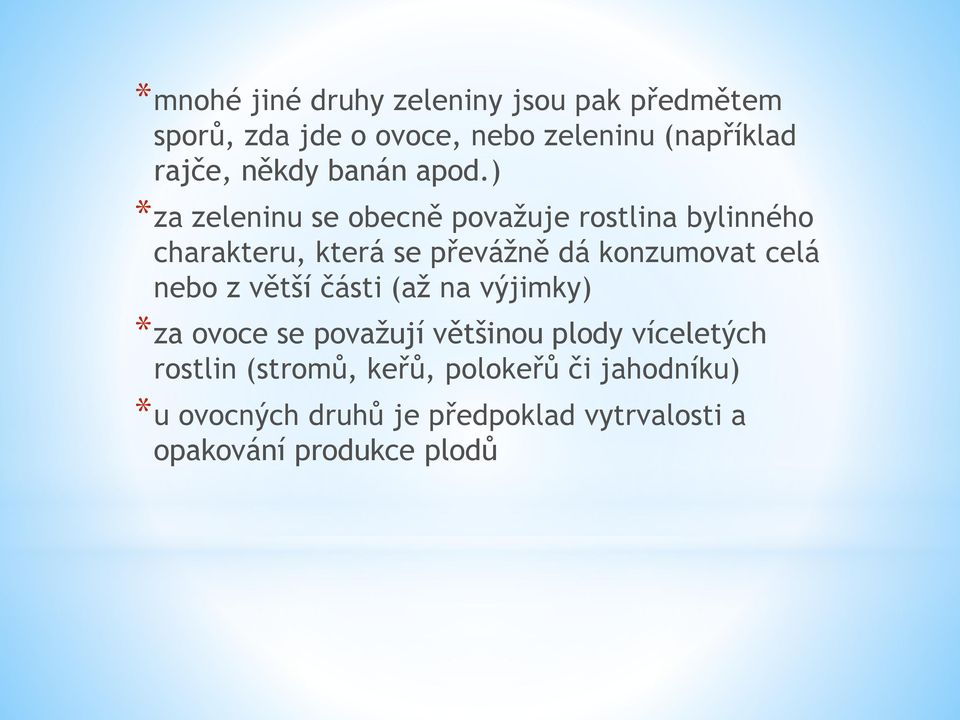 *mnohé jiné druhy zeleniny jsou pak předmětem sporů, zda jde o ovoce, nebo zeleninu (například rajče, někdy banán apod.)

*za zeleninu se obecně považuje rostlina bylinného charakteru, která se převážně dá konzumovat celá nebo z větší části (až na výjimky)

*za ovoce se považují většinou plody víceletých rostlin (stromů, keřů, polokeřů či jahodníku)

*u ovocných druhů je předpoklad vytrvalosti a opakování produkce plodů